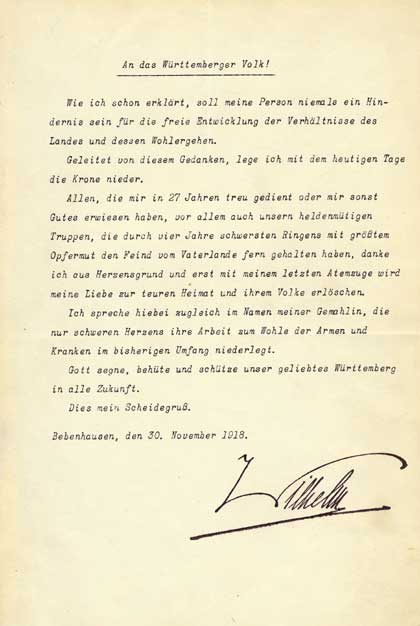 An das Württemberger Volk!

Wie ich schon erklärt, soll meine Person niemals ein Hindernis sein für die freie Entwicklung der Verhältnisse des Landes und dessen Wohlergehen.

Geleitet von diesem Gedanken, lege ich mit dem heutigen Tage die Krone nieder.

Allen, die mir in 27 Jahren treu gedient oder mir sonst Gutes erwiesen haben, vor allem auch unsern heldenmütigen Truppen, die durch vier Jahre schwersten Ringens mit größtem Opfermut den Feind vom Vaterlande fern gehalten haben, danke ich aus Herzensgrund und erst mit meinem letzten Atemzuge wird meine Liebe zur teuren Heimat und ihrem Volke erlöschen.

Ich spreche hiebei zugleich im Namen meiner Gemahlin, die nur schweren Herzens ihre Arbeit zum Wohle der Armen und Kranken im bisherigen Umfang niederlegt.

Gott segne, behüte und schütze unser geliebtes Württemberg in alle Zukunft.

Dies mein Scheidegruß.

Bebenhausen, den 30. November 1918.

Wilhelm